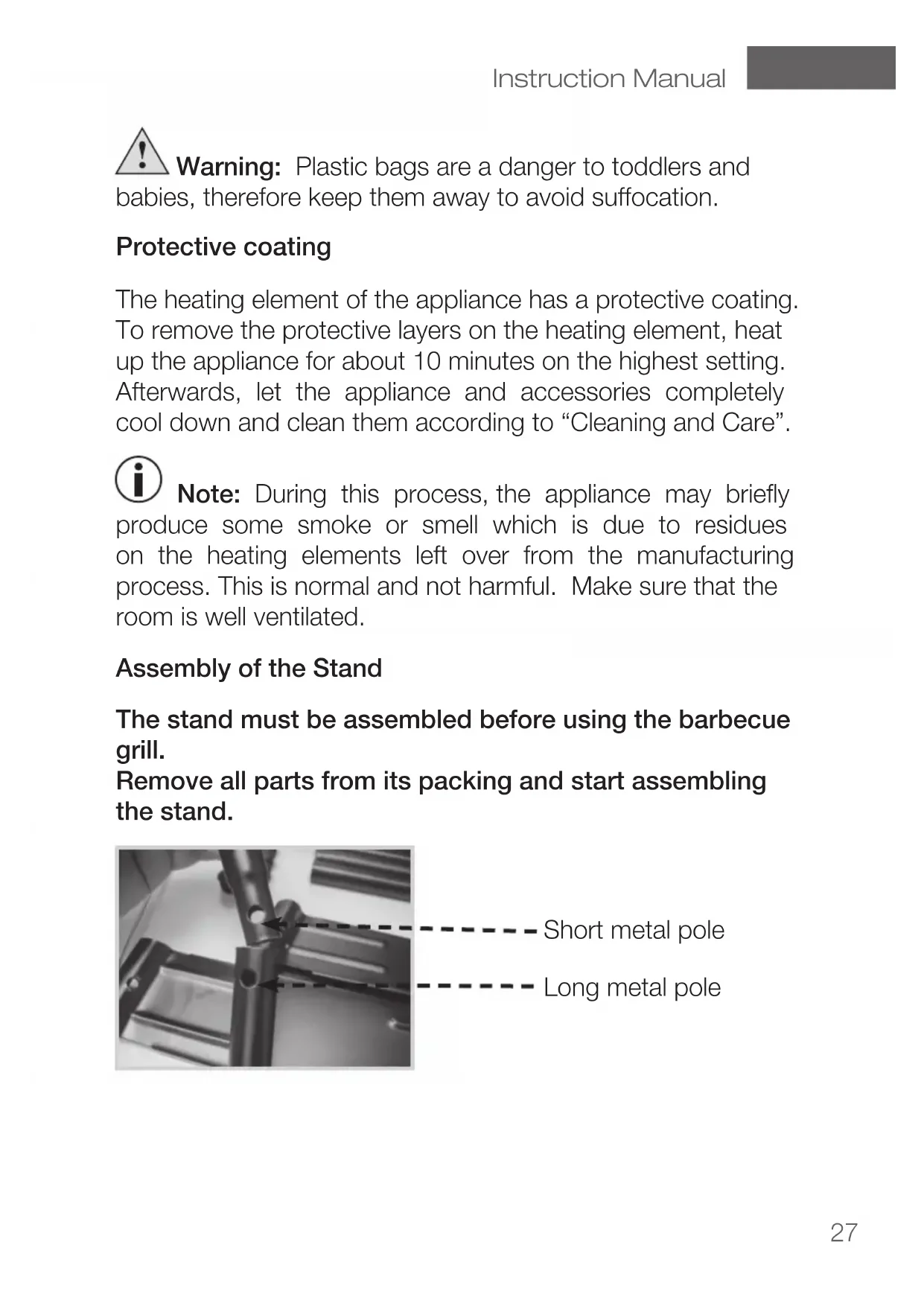 Instruction Manual

Warning: Plastic bags are a danger to toddlers and babies, therefore keep them away to avoid suffocation.

Protective coating

The heating element of the appliance has a protective coating. To remove the protective layers on the heating element, heat up the appliance for about 10 minutes on the highest setting. Afterwards, let the appliance and accessories completely cool down and clean them according to “Cleaning and Care”.

Note: During this process, the appliance may briefly produce some smoke or smell which is due to residues on the heating elements left over from the manufacturing process. This is normal and not harmful. Make sure that the room is well ventilated.

Assembly of the Stand

The stand must be assembled before using the barbecue grill.
Remove all parts from its packing and start assembling the stand.

Short metal pole

Long metal pole

27